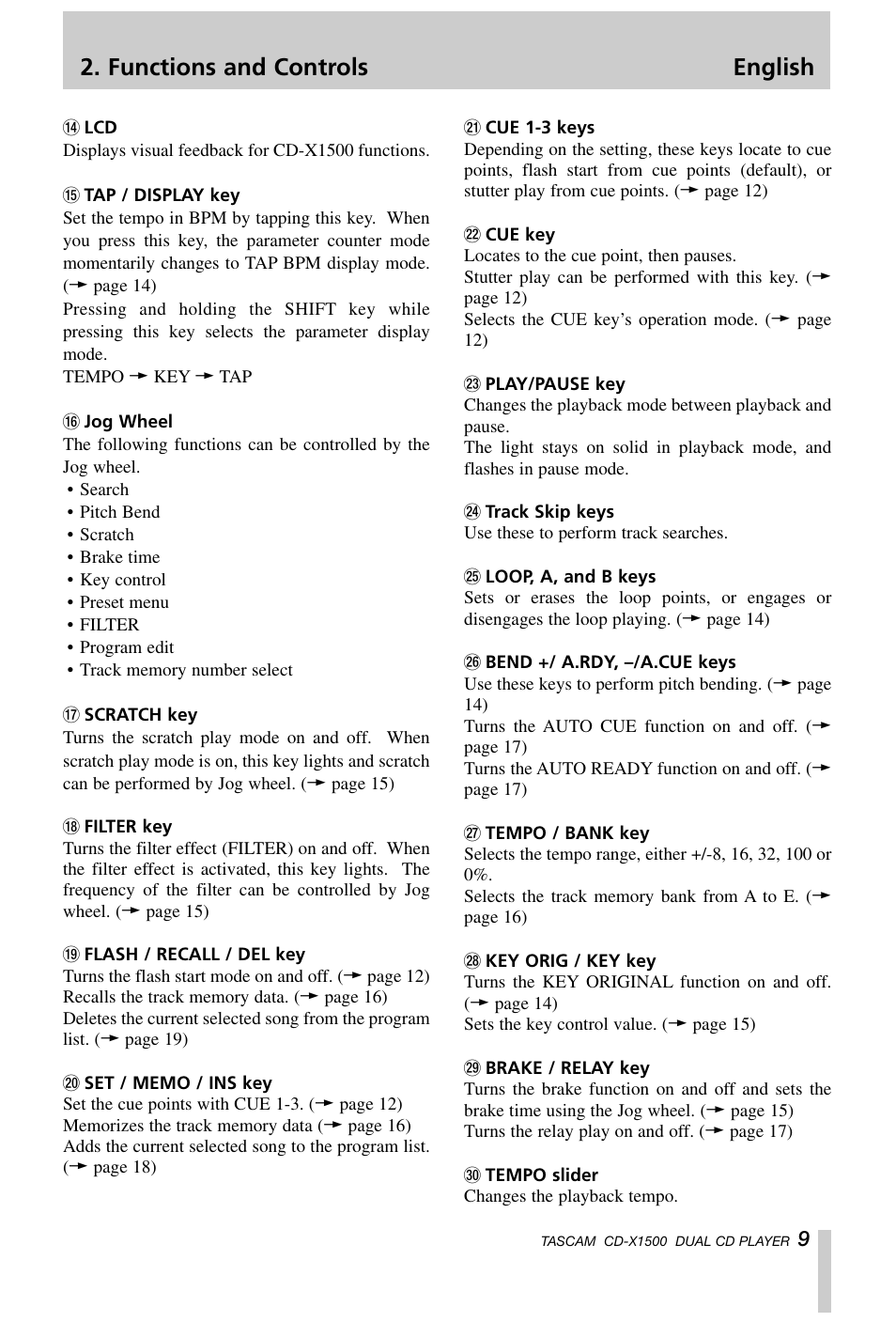 2. Functions and Controls English

⑭ LCD
Displays visual feedback for CD-X1500 functions.

⑮ TAP / DISPLAY key
Set the tempo in BPM by tapping this key. When you press this key, the parameter counter mode momentarily changes to TAP BPM display mode. (➛ page 14)
Pressing and holding the SHIFT key while pressing this key selects the parameter display mode.
TEMPO ➛ KEY ➛ TAP

⑯ Jog Wheel
The following functions can be controlled by the Jog wheel.
• Search
• Pitch Bend
• Scratch
• Brake time
• Key control
• Preset menu
• FILTER
• Program edit
• Track memory number select

⑰ SCRATCH key
Turns the scratch play mode on and off. When scratch play mode is on, this key lights and scratch can be performed by Jog wheel. (➛ page 15)

⑱ FILTER key
Turns the filter effect (FILTER) on and off. When the filter effect is activated, this key lights. The frequency of the filter can be controlled by Jog wheel. (➛ page 15)

⑲ FLASH / RECALL / DEL key
Turns the flash start mode on and off. (➛ page 12)
Recalls the track memory data. (➛ page 16)
Deletes the current selected song from the program list. (➛ page 19)

⑳ SET / MEMO / INS key
Set the cue points with CUE 1-3. (➛ page 12)
Memorizes the track memory data (➛ page 16)
Adds the current selected song to the program list. (➛ page 18)

㉑ CUE 1-3 keys
Depending on the setting, these keys locate to cue points, flash start from cue points (default), or stutter play from cue points. (➛ page 12)

㉒ CUE key
Locates to the cue point, then pauses.
Stutter play can be performed with this key. (➛ page 12)
Selects the CUE key's operation mode. (➛ page 12)

㉓ PLAY/PAUSE key
Changes the playback mode between playback and pause.
The light stays on solid in playback mode, and flashes in pause mode.

㉔ Track Skip keys
Use these to perform track searches.

㉕ LOOP, A, and B keys
Sets or erases the loop points, or engages or disengages the loop playing. (➛ page 14)

㉖ BEND +/ A.RDY, –/A.CUE keys
Use these keys to perform pitch bending. (➛ page 14)
Turns the AUTO CUE function on and off. (➛ page 17)
Turns the AUTO READY function on and off. (➛ page 17)

㉗ TEMPO / BANK key
Selects the tempo range, either +/-8, 16, 32, 100 or 0%.
Selects the track memory bank from A to E. (➛ page 16)

㉘ KEY ORIG / KEY key
Turns the KEY ORIGINAL function on and off. (➛ page 14)
Sets the key control value. (➛ page 15)

㉙ BRAKE / RELAY key
Turns the brake function on and off and sets the brake time using the Jog wheel. (➛ page 15)
Turns the relay play on and off. (➛ page 17)

㉚ TEMPO slider
Changes the playback tempo.

TASCAM CD-X1500 DUAL CD PLAYER 9